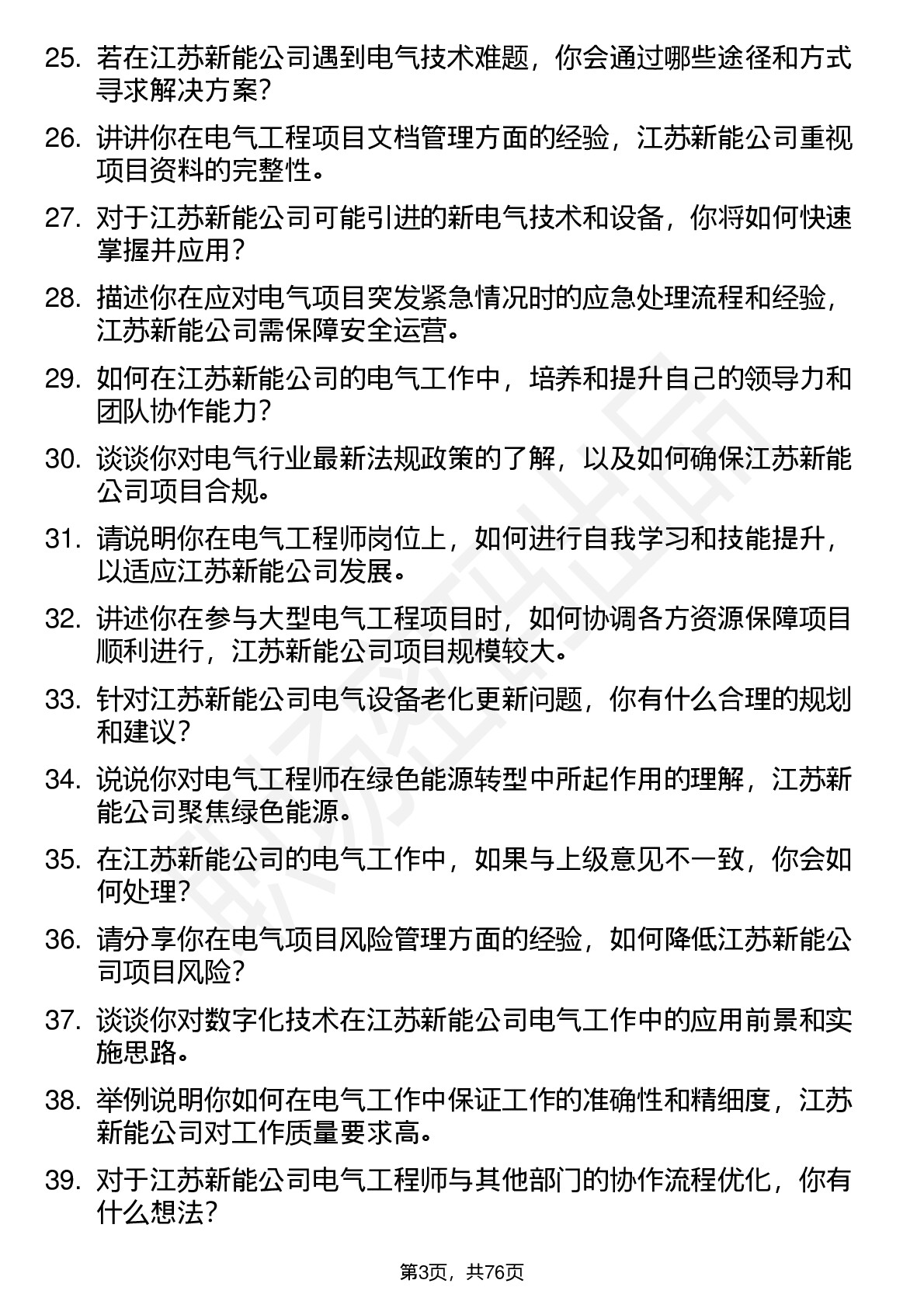 25. 若在江苏新能公司遇到电气技术难题，你会通过哪些途径和方式寻求解决方案？

26. 讲讲你在电气工程项目文档管理方面的经验，江苏新能公司重视项目资料的完整性。

27. 对于江苏新能公司可能引进的新电气技术和设备，你将如何快速掌握并应用？

28. 描述你在应对电气项目突发紧急情况时的应急处理流程和经验，江苏新能公司需保障安全运营。

29. 如何在江苏新能公司的电气工作中，培养和提升自己的领导力和团队协作能力？

30. 谈谈你对电气行业最新法规政策的了解，以及如何确保江苏新能公司项目合规。

31. 请说明你在电气工程师岗位上，如何进行自我学习和技能提升，以适应江苏新能公司发展。

32. 讲述你在参与大型电气工程项目时，如何协调各方资源保障项目顺利进行，江苏新能公司项目规模较大。

33. 针对江苏新能公司电气设备老化更新问题，你有什么合理的规划和建议？

34. 说说你对电气工程师在绿色能源转型中所起作用的理解，江苏新能公司聚焦绿色能源。

35. 在江苏新能公司的电气工作中，如果与上级意见不一致，你会如何处理？

36. 请分享你在电气项目风险管理方面的经验，如何降低江苏新能公司项目风险？

37. 谈谈你对数字化技术在江苏新能公司电气工作中的应用前景和实施思路。

38. 举例说明你如何在电气工作中保证工作的准确性和精细度，江苏新能公司对工作质量要求高。

39. 对于江苏新能公司电气工程师与其他部门的协作流程优化，你有什么想法？

第3页，共76页